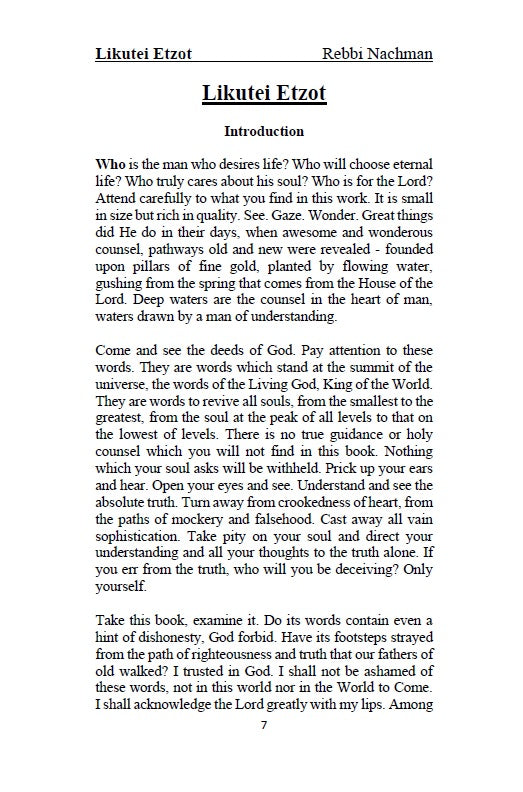 Likutei Etzot Rebbi Nachman

Likutei Etzot

Introduction

Who is the man who desires life? Who will choose eternal life? Who truly cares about his soul? Who is for the Lord? Attend carefully to what you find in this work. It is small in size but rich in quality. See. Gaze. Wonder. Great things did He do in their days, when awesome and wonderous counsel, pathways old and new were revealed - founded upon pillars of fine gold, planted by flowing water, gushing from the spring that comes from the House of the Lord. Deep waters are the counsel in the heart of man, waters drawn by a man of understanding.

Come and see the deeds of God. Pay attention to these words. They are words which stand at the summit of the universe, the words of the Living God, King of the World. They are words to revive all souls, from the smallest to the greatest, from the soul at the peak of all levels to that on the lowest of levels. There is no true guidance or holy counsel which you will not find in this book. Nothing which your soul asks will be withheld. Prick up your ears and hear. Open your eyes and see. Understand and see the absolute truth. Turn away from crookedness of heart, from the paths of mockery and falsehood. Cast away all vain sophistication. Take pity on your soul and direct your understanding and all your thoughts to the truth alone. If you err from the truth, who will you be deceiving? Only yourself.

Take this book, examine it. Do its words contain even a hint of dishonesty, God forbid. Have its footsteps strayed from the path of righteousness and truth that our fathers of old walked? I trusted in God. I shall not be ashamed of these words, not in this world nor in the World to Come. I shall acknowledge the Lord greatly with my lips. Among

7